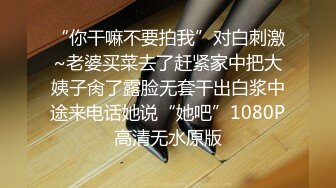 “你干嘛不要拍我”对白刺激~老婆买菜去了赶紧家中把大姨子肏了露脸无套干出白浆中途来电话她说“她吧”1080P高清无水原版